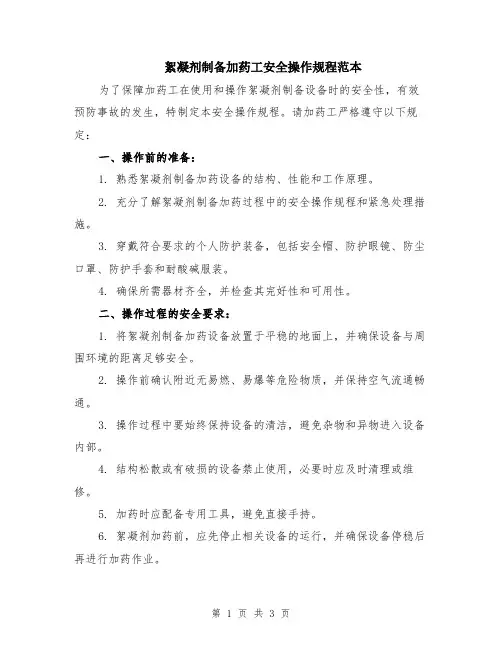 絮凝剂制备加药工安全操作规程范本

为了保障加药工在使用和操作絮凝剂制备设备时的安全性，有效预防事故的发生，特制定本安全操作规程。请加药工严格遵守以下规定：

一、操作前的准备：

1. 熟悉絮凝剂制备加药设备的结构、性能和工作原理。

2. 充分了解絮凝剂制备加药过程中的安全操作规程和紧急处理措施。

3. 穿戴符合要求的个人防护装备，包括安全帽、防护眼镜、防尘口罩、防护手套和耐酸碱服装。

4. 确保所需器材齐全，并检查其完好性和可用性。

二、操作过程的安全要求：

1. 将絮凝剂制备加药设备放置于平稳的地面上，并确保设备与周围环境的距离足够安全。

2. 操作前确认附近无易燃、易爆等危险物质，并保持空气流通畅通。

3. 操作过程中要始终保持设备的清洁，避免杂物和异物进入设备内部。

4. 结构松散或有破损的设备禁止使用，必要时应及时清理或维修。

5. 加药时应配备专用工具，避免直接手持。

6. 絮凝剂加药前，应先停止相关设备的运行，并确保设备停稳后再进行加药作业。

第 1 页 共 3 页